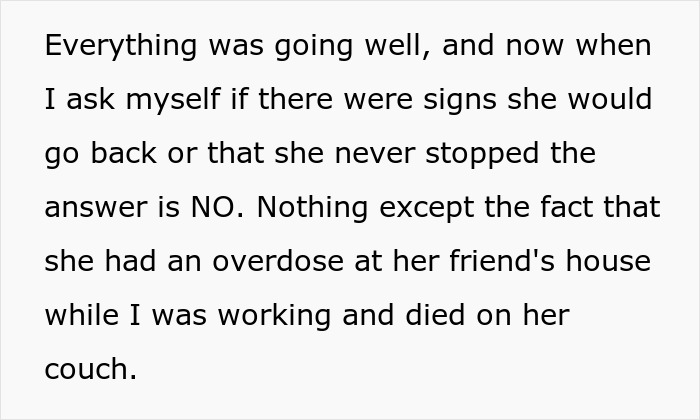 Everything was going well, and now when I ask myself if there were signs she would go back or that she never stopped the answer is NO. Nothing except the fact that she had an overdose at her friend's house while I was working and died on her couch.